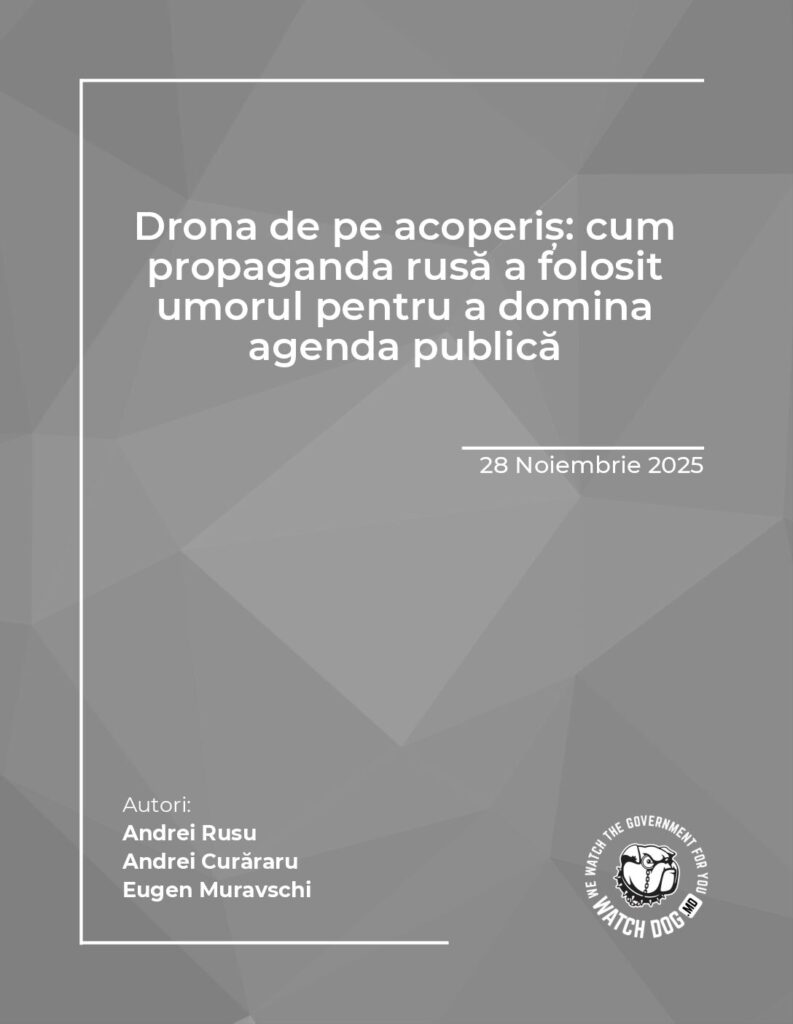 Drona de pe acoperiș: cum propaganda rusă a folosit umorul pentru a domina agenda publică

28 Noiembrie 2025

Autori:
Andrei Rusu
Andrei Curăraru
Eugen Muravschi

WE WATCH THE GOVERNMENT FOR YOU
WATCH DOG MD